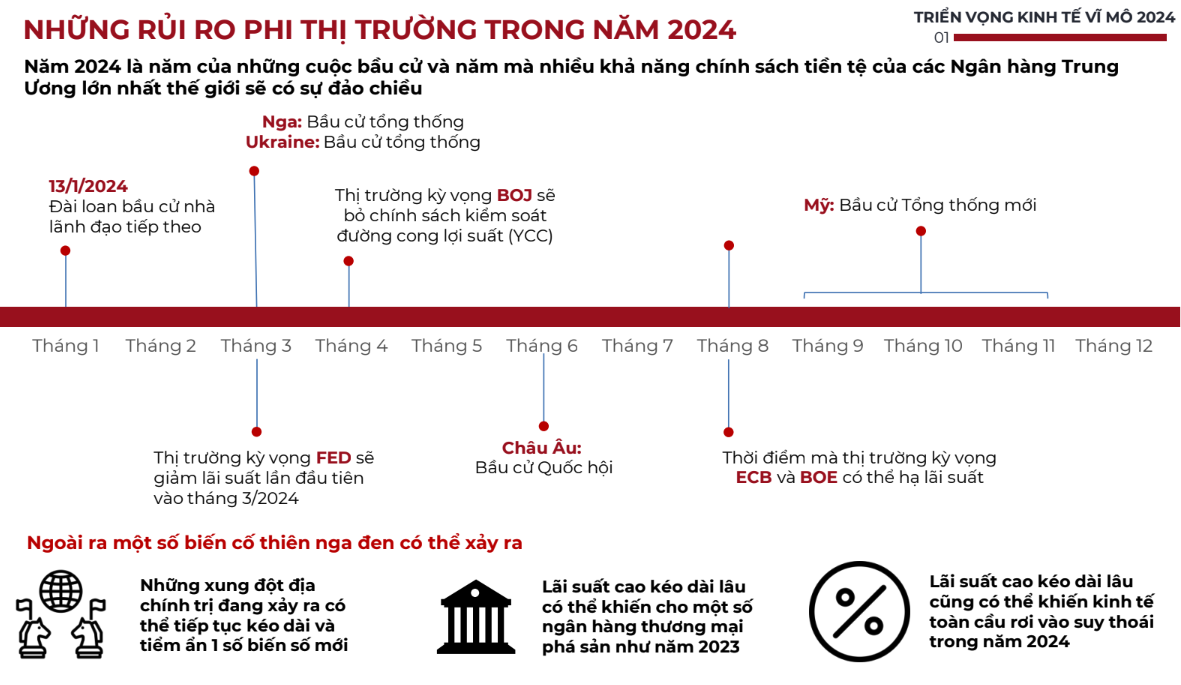 NHỮNG RỦI RO PHI THỊ TRƯỜNG TRONG NĂM 2024

TRIỂN VỌNG KINH TẾ VĨ MÔ 2024
01

Năm 2024 là năm của những cuộc bầu cử và năm mà nhiều khả năng chính sách tiền tệ của các Ngân hàng Trung Ương lớn nhất thế giới sẽ có sự đảo chiều

13/1/2024
Đài loan bầu cử nhà lãnh đạo tiếp theo

Nga: Bầu cử tổng thống
Ukraine: Bầu cử tổng thống

Thị trường kỳ vọng BOJ sẽ bỏ chính sách kiểm soát đường cong lợi suất (YCC)

Mỹ: Bầu cử Tổng thống mới

Tháng 1 Tháng 2 Tháng 3 Tháng 4 Tháng 5 Tháng 6 Tháng 7 Tháng 8 Tháng 9 Tháng 10 Tháng 11 Tháng 12

Thị trường kỳ vọng FED sẽ giảm lãi suất lần đầu tiên vào tháng 3/2024

Châu Âu:
Bầu cử Quốc hội

Thời điểm mà thị trường kỳ vọng ECB và BOE có thể hạ lãi suất

Ngoài ra một số biến cố thiên nga đen có thể xảy ra

Những xung đột địa chính trị đang xảy ra có thể tiếp tục kéo dài và tiềm ẩn 1 số biến số mới

Lãi suất cao kéo dài lâu có thể khiến cho một số ngân hàng thương mại phá sản như năm 2023

Lãi suất cao kéo dài lâu cũng có thể khiến kinh tế toàn cầu rơi vào suy thoái trong năm 2024